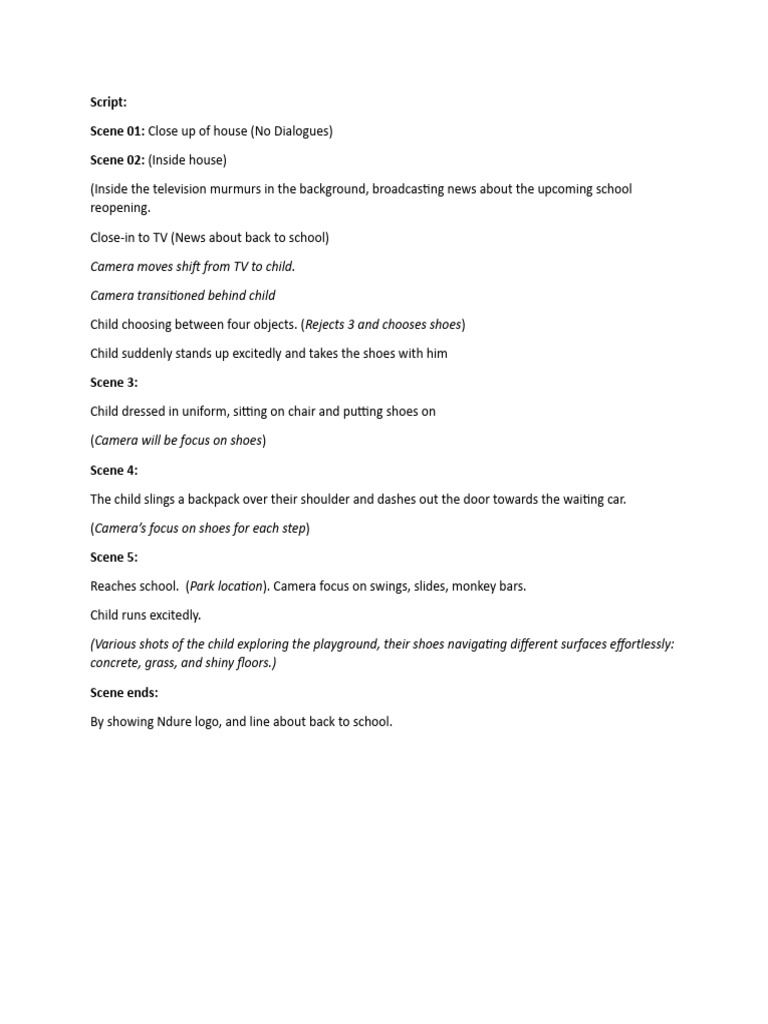 Script:

Scene 01: Close up of house (No Dialogues)

Scene 02: (Inside house)

(Inside the television murmurs in the background, broadcasting news about the upcoming school reopening.

Close-in to TV (News about back to school)

Camera moves shift from TV to child.

Camera transitioned behind child

Child choosing between four objects. (Rejects 3 and chooses shoes)

Child suddenly stands up excitedly and takes the shoes with him

Scene 3:

Child dressed in uniform, sitting on chair and putting shoes on

(Camera will be focus on shoes)

Scene 4:

The child slings a backpack over their shoulder and dashes out the door towards the waiting car.

(Camera's focus on shoes for each step)

Scene 5:

Reaches school. (Park location). Camera focus on swings, slides, monkey bars.

Child runs excitedly.

(Various shots of the child exploring the playground, their shoes navigating different surfaces effortlessly: concrete, grass, and shiny floors.)

Scene ends:

By showing Ndure logo, and line about back to school.